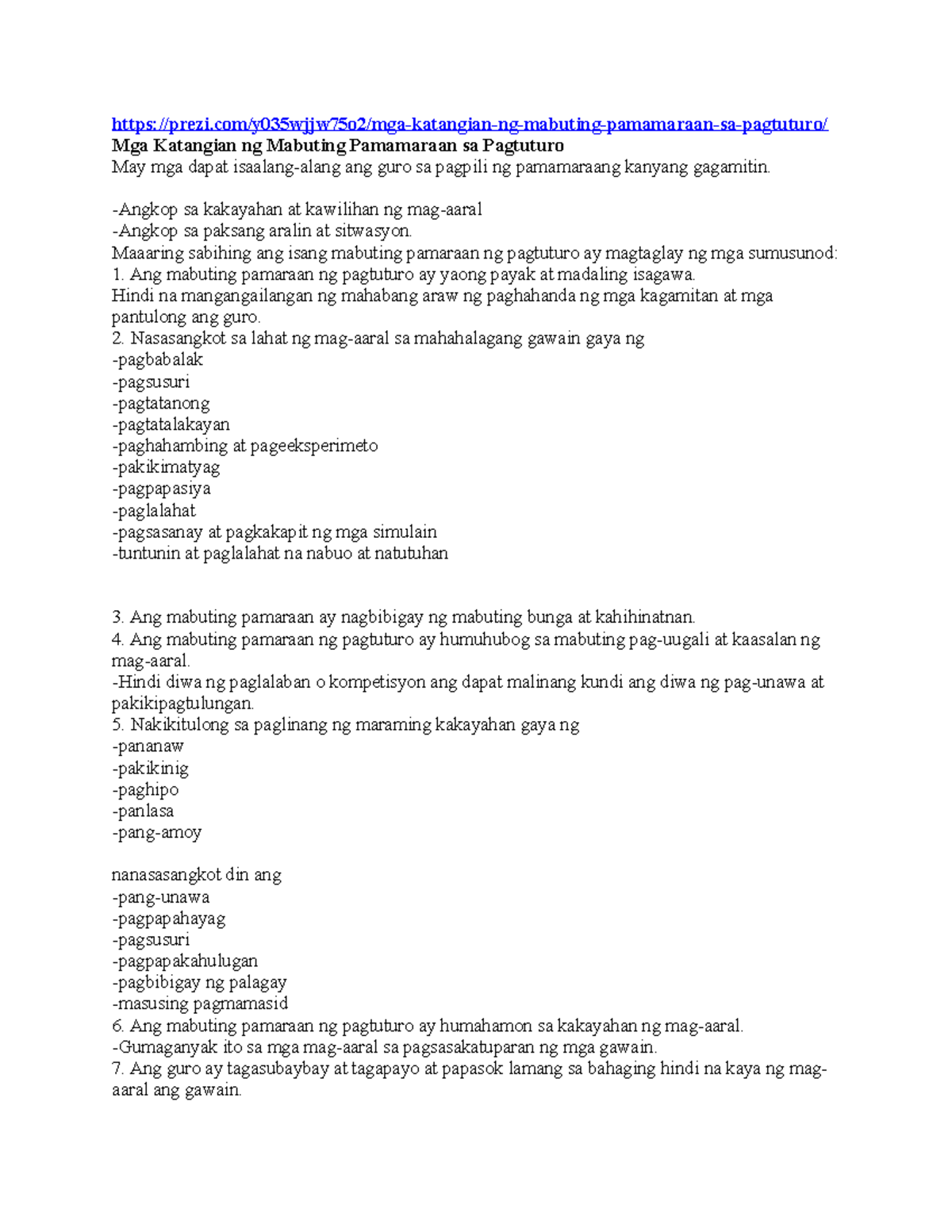 https://prezi.com/y035wjjw75o2/mga-katangian-ng-mabuting-pamamaraan-sa-pagtuturo/
Mga Katangian ng Mabuting Pamamaraan sa Pagtuturo
May mga dapat isaalang-alang ang guro sa pagpili ng pamamaraang kanyang gagamitin.

-Angkop sa kakayahan at kawilihan ng mag-aaral
-Angkop sa paksang aralin at sitwasyon.
Maaaring sabihing ang isang mabuting pamaraan ng pagtuturo ay magtaglay ng mga sumusunod:
1. Ang mabuting pamaraan ng pagtuturo ay yaong payak at madaling isagawa.
Hindi na mangangailangan ng mahabang araw ng paghahanda ng mga kagamitan at mga pantulong ang guro.
2. Nasasangkot sa lahat ng mag-aaral sa mahahalagang gawain gaya ng
-pagbabalak
-pagsusuri
-pagtatanong
-pagtatalakayan
-paghahambing at pageeksperimeto
-pakikimatyag
-pagpapasiya
-paglalahat
-pagsasanay at pagkakapit ng mga simulain
-tuntunin at paglalahat na nabuo at natutuhan

3. Ang mabuting pamaraan ay nagbibigay ng mabuting bunga at kahihinatnan.
4. Ang mabuting pamaraan ng pagtuturo ay humuhubog sa mabuting pag-uugali at kaasalan ng mag-aaral.
-Hindi diwa ng paglalaban o kompetisyon ang dapat malinang kundi ang diwa ng pag-unawa at pakikipagtulungan.
5. Nakikitulong sa paglinang ng maraming kakayahan gaya ng
-pananaw
-pakikinig
-paghipo
-panlasa
-pang-amoy

nanasasangkot din ang
-pang-unawa
-pagpapahayag
-pagsusuri
-pagpapakahulugan
-pagbibigay ng palagay
-masusing pagmamasid
6. Ang mabuting pamaraan ng pagtuturo ay humahamon sa kakayahan ng mag-aaral.
-Gumaganyak ito sa mga mag-aaral sa pagsasakatuparan ng mga gawain.
7. Ang guro ay tagasubaybay at tagapayo at papasok lamang sa bahaging hindi na kaya ng mag-aaral ang gawain.